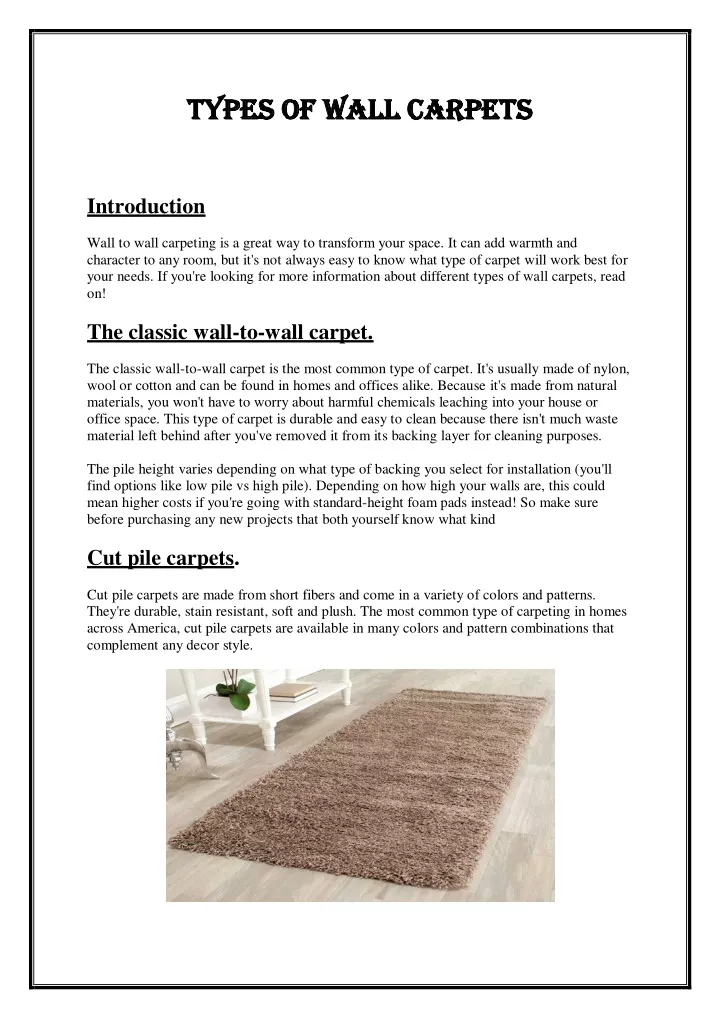 TYPES OF WALL CARPETS

Introduction

Wall to wall carpeting is a great way to transform your space. It can add warmth and character to any room, but it's not always easy to know what type of carpet will work best for your needs. If you're looking for more information about different types of wall carpets, read on!

The classic wall-to-wall carpet.

The classic wall-to-wall carpet is the most common type of carpet. It's usually made of nylon, wool or cotton and can be found in homes and offices alike. Because it's made from natural materials, you won't have to worry about harmful chemicals leaching into your house or office space. This type of carpet is durable and easy to clean because there isn't much waste material left behind after you've removed it from its backing layer for cleaning purposes.

The pile height varies depending on what type of backing you select for installation (you'll find options like low pile vs high pile). Depending on how high your walls are, this could mean higher costs if you're going with standard-height foam pads instead! So make sure before purchasing any new projects that both yourself know what kind

Cut pile carpets.

Cut pile carpets are made from short fibers and come in a variety of colors and patterns. They're durable, stain resistant, soft and plush. The most common type of carpeting in homes across America, cut pile carpets are available in many colors and pattern combinations that complement any decor style.